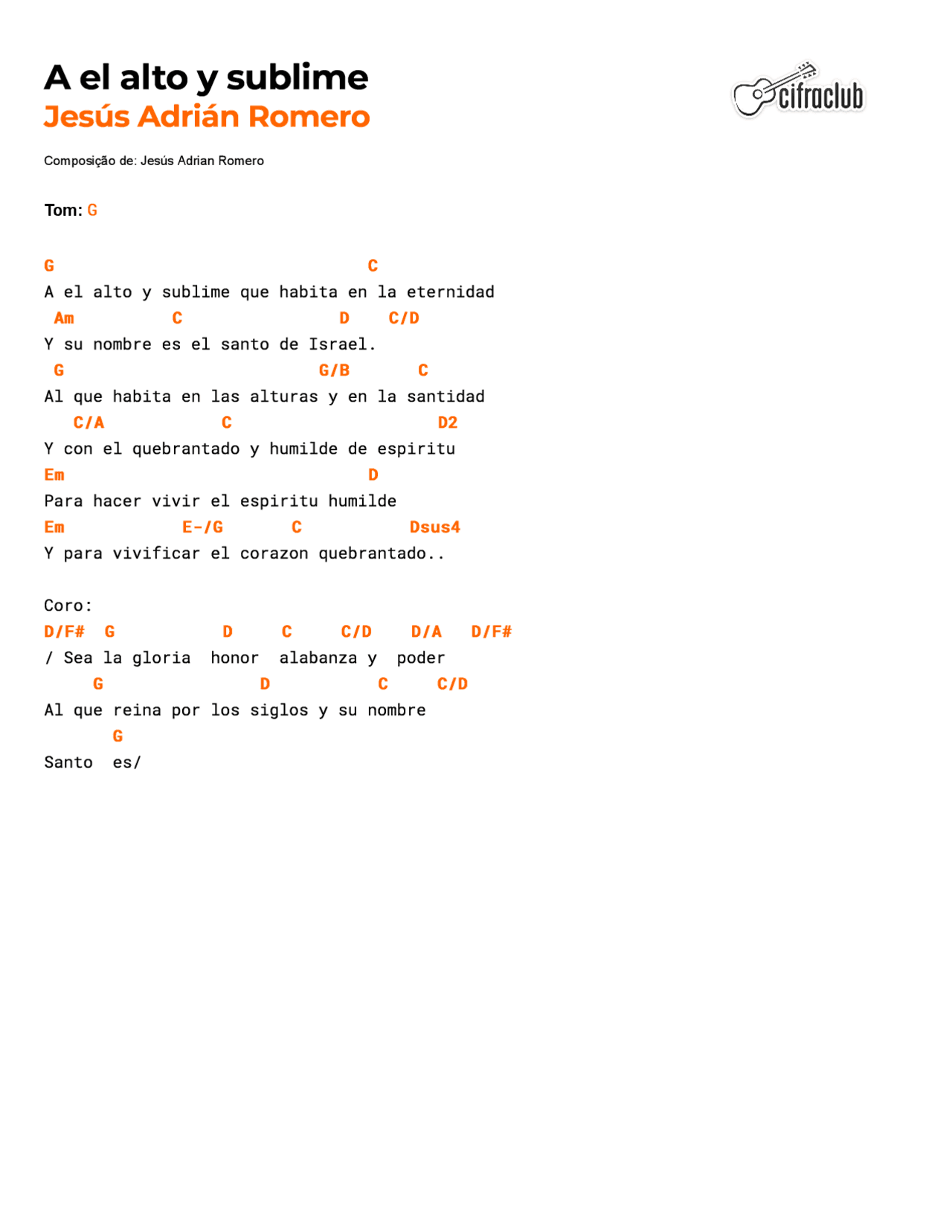 A el alto y sublime
Jesús Adrián Romero

cifraclub

Composição de: Jesús Adrian Romero

Tom: G

G C
A el alto y sublime que habita en la eternidad
Am C D C/D
Y su nombre es el santo de Israel.
G G/B C
Al que habita en las alturas y en la santidad
C/A C D2
Y con el quebrantado y humilde de espiritu
Em D
Para hacer vivir el espiritu humilde
Em E-/G C Dsus4
Y para vivificar el corazon quebrantado..

Coro:
D/F# G D C C/D D/A D/F#
/ Sea la gloria honor alabanza y poder
G D C C/D
Al que reina por los siglos y su nombre
G
Santo es/